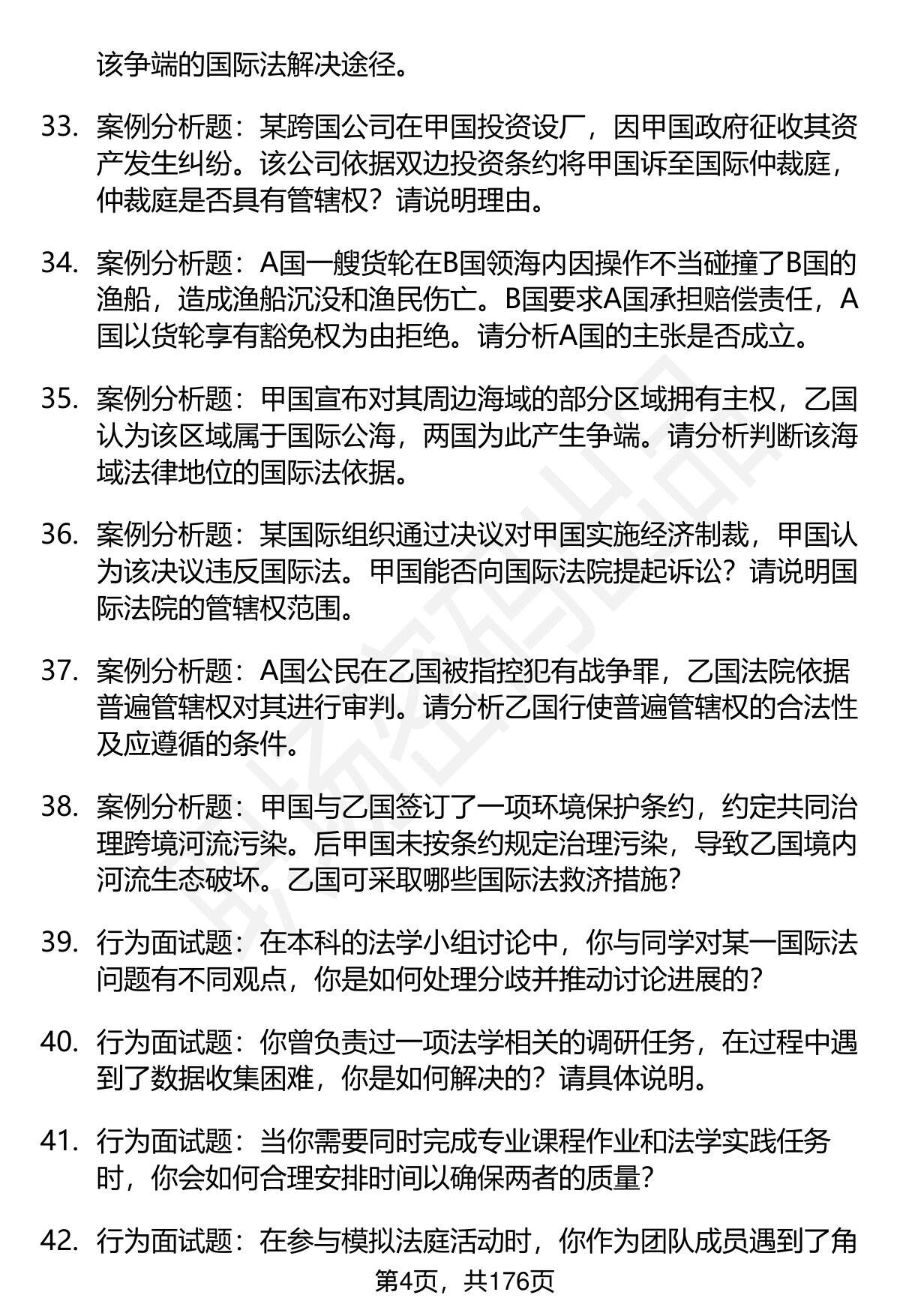 该争端的国际法解决途径。

33. 案例分析题：某跨国公司在甲国投资设厂，因甲国政府征收其资产发生纠纷。该公司依据双边投资条约将甲国诉至国际仲裁庭，仲裁庭是否具有管辖权？请说明理由。

34. 案例分析题：A国一艘货轮在B国领海内因操作不当碰撞了B国的渔船，造成渔船沉没和渔民伤亡。B国要求A国承担赔偿责任，A国以货轮享有豁免权为由拒绝。请分析A国的主张是否成立。

35. 案例分析题：甲国宣布对其周边海域的部分区域拥有主权，乙国认为该区域属于国际公海，两国为此产生争端。请分析判断该海域法律地位的国际法依据。

36. 案例分析题：某国际组织通过决议对甲国实施经济制裁，甲国认为该决议违反国际法。甲国能否向国际法院提起诉讼？请说明国际法院的管辖权范围。

37. 案例分析题：A国公民在乙国被指控犯有战争罪，乙国法院依据普遍管辖权对其进行审判。请分析乙国行使普遍管辖权的合法性及应遵循的条件。

38. 案例分析题：甲国与乙国签订了一项环境保护条约，约定共同治理跨境河流污染。后甲国未按条约规定治理污染，导致乙国境内河流生态破坏。乙国可采取哪些国际法救济措施？

39. 行为面试题：在本科的法学小组讨论中，你与同学对某一国际法问题有不同观点，你是如何处理分歧并推动讨论进展的？

40. 行为面试题：你曾负责过一项法学相关的调研任务，在过程中遇到了数据收集困难，你是如何解决的？请具体说明。

41. 行为面试题：当你需要同时完成专业课程作业和法学实践任务时，你会如何合理安排时间以确保两者的质量？

42. 行为面试题：在参与模拟法庭活动时，你作为团队成员遇到了角

第4页，共176页